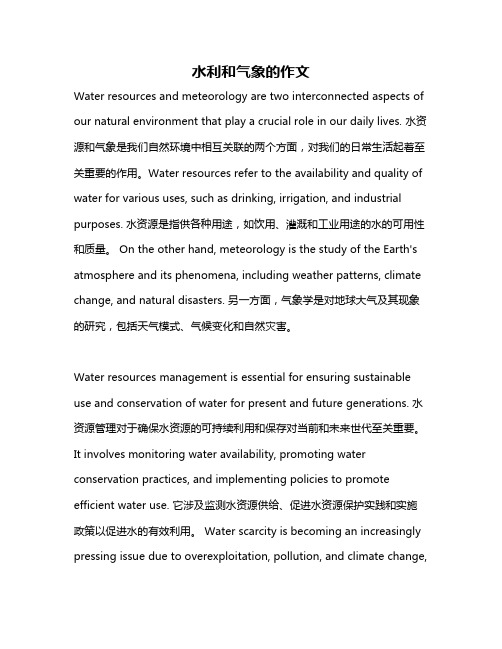 水利和气象的作文

Water resources and meteorology are two interconnected aspects of our natural environment that play a crucial role in our daily lives. 水资源和气象是我们自然环境中相互关联的两个方面，对我们的日常生活起着至关重要的作用。Water resources refer to the availability and quality of water for various uses, such as drinking, irrigation, and industrial purposes. 水资源是指供各种用途，如饮用、灌溉和工业用途的水的可用性和质量。 On the other hand, meteorology is the study of the Earth's atmosphere and its phenomena, including weather patterns, climate change, and natural disasters. 另一方面，气象学是对地球大气及其现象的研究，包括天气模式、气候变化和自然灾害。

Water resources management is essential for ensuring sustainable use and conservation of water for present and future generations. 水资源管理对于确保水资源的可持续利用和保存对当前和未来世代至关重要。It involves monitoring water availability, promoting water conservation practices, and implementing policies to promote efficient water use. 它涉及监测水资源供给、促进水资源保护实践和实施政策以促进水的有效利用。 Water scarcity is becoming an increasingly pressing issue due to overexploitation, pollution, and climate change,